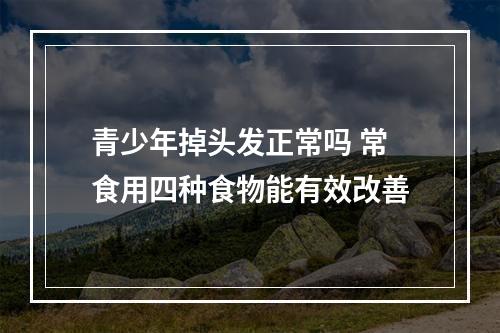 青少年掉头发正常吗 常食用四种食物能有效改善